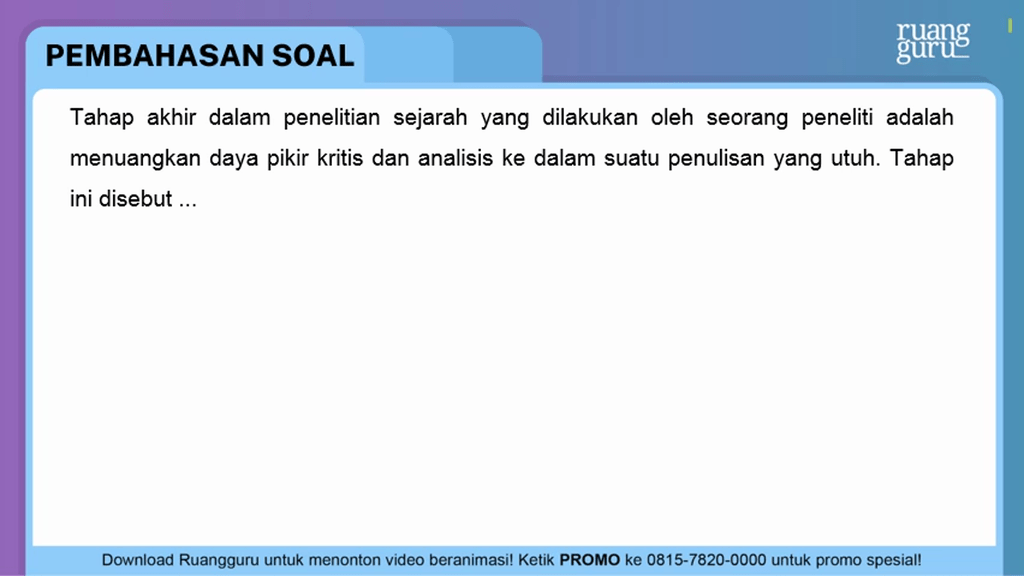 PEMBAHASAN SOAL

ruang guru

Tahap akhir dalam penelitian sejarah yang dilakukan oleh seorang peneliti adalah menuangkan daya pikir kritis dan analisis ke dalam suatu penulisan yang utuh. Tahap ini disebut ...

Download Ruangguru untuk menonton video beranimasi! Ketik PROMO ke 0815-7820-0000 untuk promo spesial!